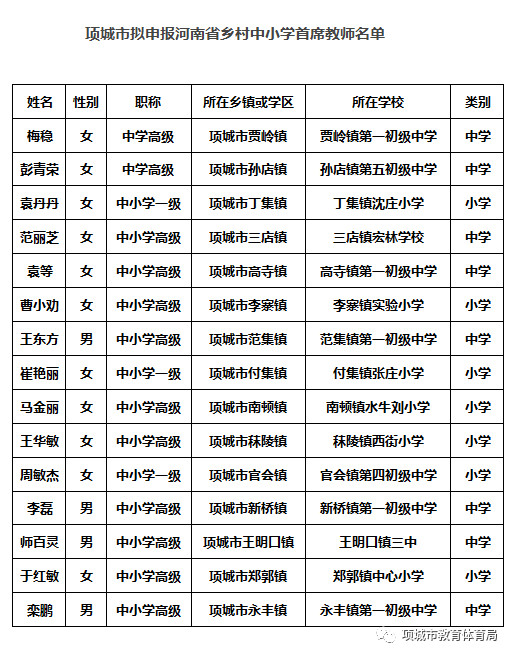 项城市拟申报河南省乡村中小学首席教师名单

| 姓名 | 性别 | 职称 | 所在乡镇或学区 | 所在学校 | 类别 |
|---|---|---|---|---|---|
| 梅稳 | 女 | 中学高级 | 项城市贾岭镇 | 贾岭镇第一初级中学 | 中学 |
| 彭青荣 | 女 | 中学高级 | 项城市孙店镇 | 孙店镇第五初级中学 | 中学 |
| 袁丹丹 | 女 | 中小学一级 | 项城市丁集镇 | 丁集镇沈庄小学 | 小学 |
| 范丽芝 | 女 | 中小学高级 | 项城市三店镇 | 三店镇宏林学校 | 中学 |
| 袁等 | 女 | 中小学高级 | 项城市高寺镇 | 高寺镇第一初级中学 | 中学 |
| 曹小劝 | 女 | 中小学高级 | 项城市李寨镇 | 李寨镇实验小学 | 小学 |
| 王东方 | 男 | 中小学高级 | 项城市范集镇 | 范集镇第一初级中学 | 中学 |
| 崔艳丽 | 女 | 中小学一级 | 项城市付集镇 | 付集镇张庄小学 | 小学 |
| 马金丽 | 女 | 中小学高级 | 项城市南顿镇 | 南顿镇水牛刘小学 | 小学 |
| 王华敏 | 女 | 中小学高级 | 项城市秣陵镇 | 秣陵镇西街小学 | 小学 |
| 周敏杰 | 女 | 中小学一级 | 项城市官会镇 | 官会镇第四初级中学 | 小学 |
| 李磊 | 男 | 中小学高级 | 项城市新桥镇 | 新桥镇第一初级中学 | 中学 |
| 师百灵 | 男 | 中小学高级 | 项城市王明口镇 | 王明口镇三中 | 中学 |
| 于红敏 | 女 | 中小学高级 | 项城市郑郭镇 | 郑郭镇中心小学 | 小学 |
| 栾鹏 | 男 | 中小学高级 | 项城市永丰镇 | 永丰镇第一初级中学 | 中学 |

项城市教育体育局